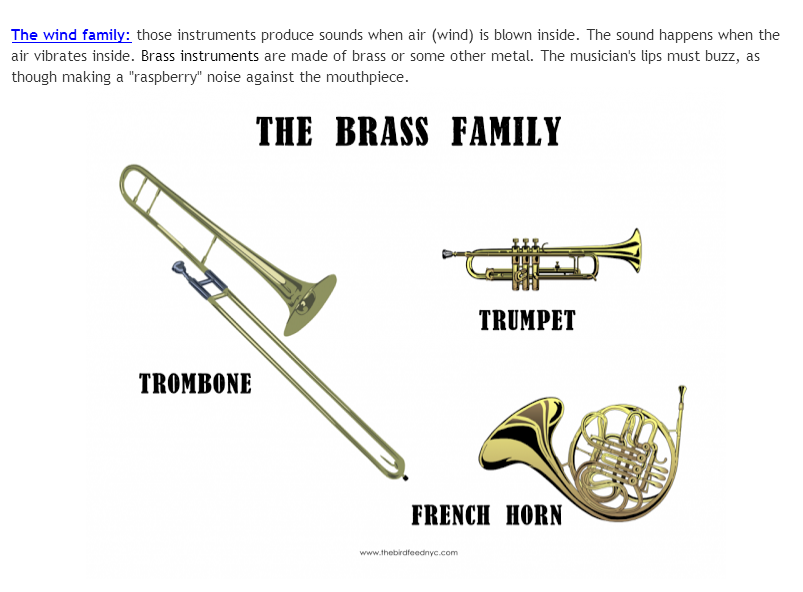 The wind family: those instruments produce sounds when air (wind) is blown inside. The sound happens when the air vibrates inside. Brass instruments are made of brass or some other metal. The musician's lips must buzz, as though making a "raspberry" noise against the mouthpiece.

THE BRASS FAMILY

TRUMPET

TROMBONE

FRENCH HORN

www.thebirdfeednyc.com